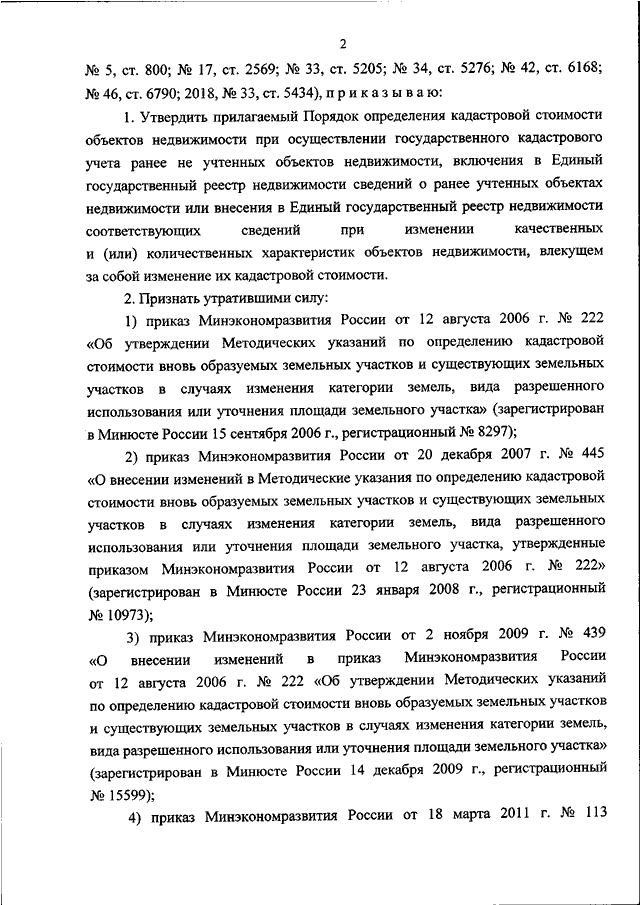 2

№ 5, ст. 800; № 17, ст. 2569; № 33, ст. 5205; № 34, ст. 5276; № 42, ст. 6168; № 46, ст. 6790; 2018, № 33, ст. 5434), п р и к а з ы в а ю:

1. Утвердить прилагаемый Порядок определения кадастровой стоимости объектов недвижимости при осуществлении государственного кадастрового учета ранее не учтенных объектов недвижимости, включения в Единый государственный реестр недвижимости сведений о ранее учтенных объектах недвижимости или внесения в Единый государственный реестр недвижимости соответствующих сведений при изменении качественных и (или) количественных характеристик объектов недвижимости, влекущем за собой изменение их кадастровой стоимости.

2. Признать утратившими силу:

1) приказ Минэкономразвития России от 12 августа 2006 г. № 222 «Об утверждении Методических указаний по определению кадастровой стоимости вновь образуемых земельных участков и существующих земельных участков в случаях изменения категории земель, вида разрешенного использования или уточнения площади земельного участка» (зарегистрирован в Минюсте России 15 сентября 2006 г., регистрационный № 8297);

2) приказ Минэкономразвития России от 20 декабря 2007 г. № 445 «О внесении изменений в Методические указания по определению кадастровой стоимости вновь образуемых земельных участков и существующих земельных участков в случаях изменения категории земель, вида разрешенного использования или уточнения площади земельного участка, утвержденные приказом Минэкономразвития России от 12 августа 2006 г. № 222» (зарегистрирован в Минюсте России 23 января 2008 г., регистрационный № 10973);

3) приказ Минэкономразвития России от 2 ноября 2009 г. № 439 «О внесении изменений в приказ Минэкономразвития России от 12 августа 2006 г. № 222 «Об утверждении Методических указаний по определению кадастровой стоимости вновь образуемых земельных участков и существующих земельных участков в случаях изменения категории земель, вида разрешенного использования или уточнения площади земельного участка» (зарегистрирован в Минюсте России 14 декабря 2009 г., регистрационный № 15599);

4) приказ Минэкономразвития России от 18 марта 2011 г. № 113